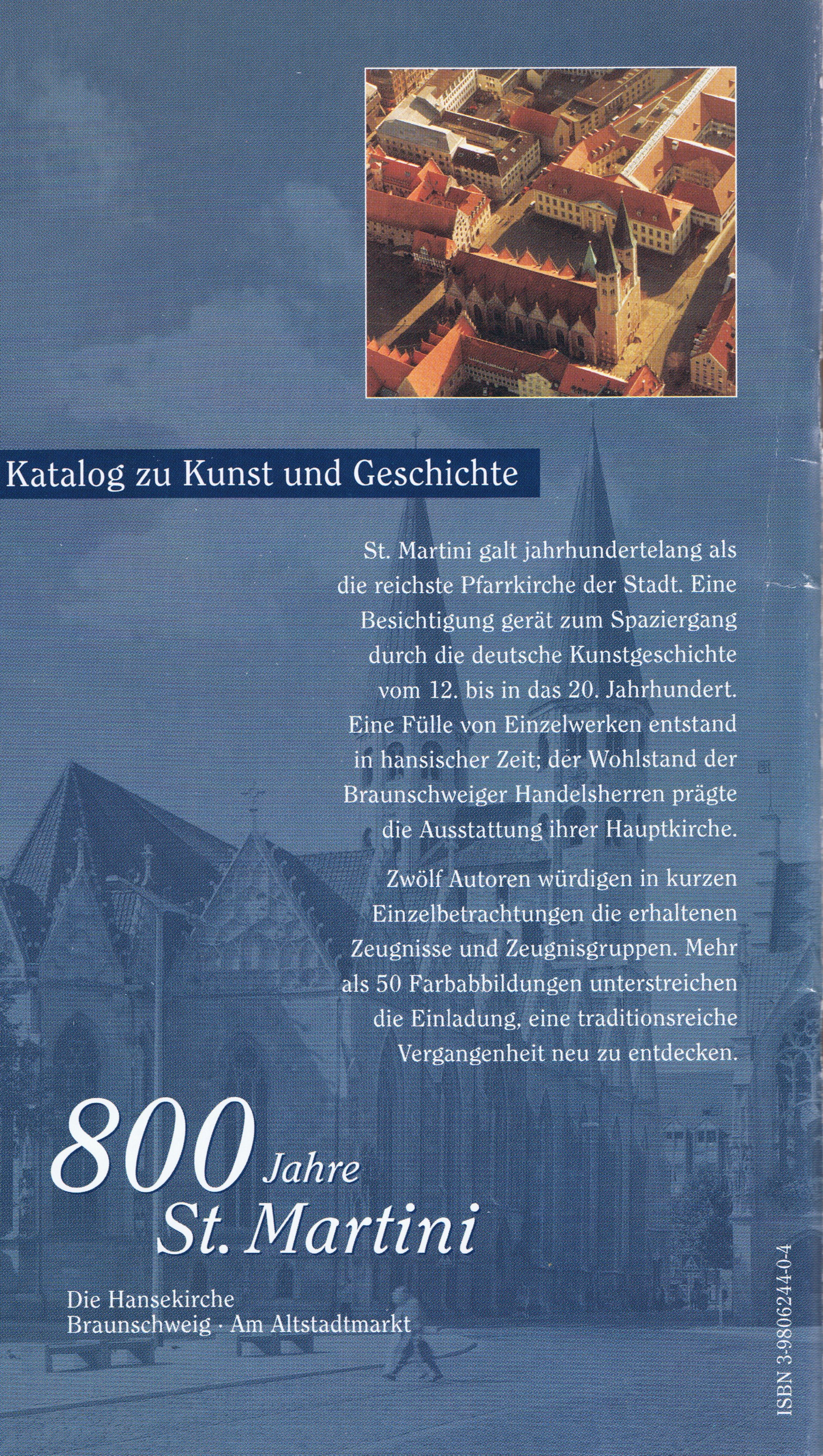 Katalog zu Kunst und Geschichte

St. Martini galt jahrhundertelang als die reichste Pfarrkirche der Stadt. Eine Besichtigung gerät zum Spaziergang durch die deutsche Kunstgeschichte vom 12. bis in das 20. Jahrhundert. Eine Fülle von Einzelwerken entstand in hansischer Zeit; der Wohlstand der Braunschweiger Handelsherren prägte die Ausstattung ihrer Hauptkirche.

Zwölf Autoren würdigen in kurzen Einzelbetrachtungen die erhaltenen Zeugnisse und Zeugnisgruppen. Mehr als 50 Farbabbildungen unterstreichen die Einladung, eine traditionsreiche Vergangenheit neu zu entdecken.

800 Jahre St. Martini

Die Hansekirche
Braunschweig · Am Altstadtmarkt

ISBN 3-9806244-0-4